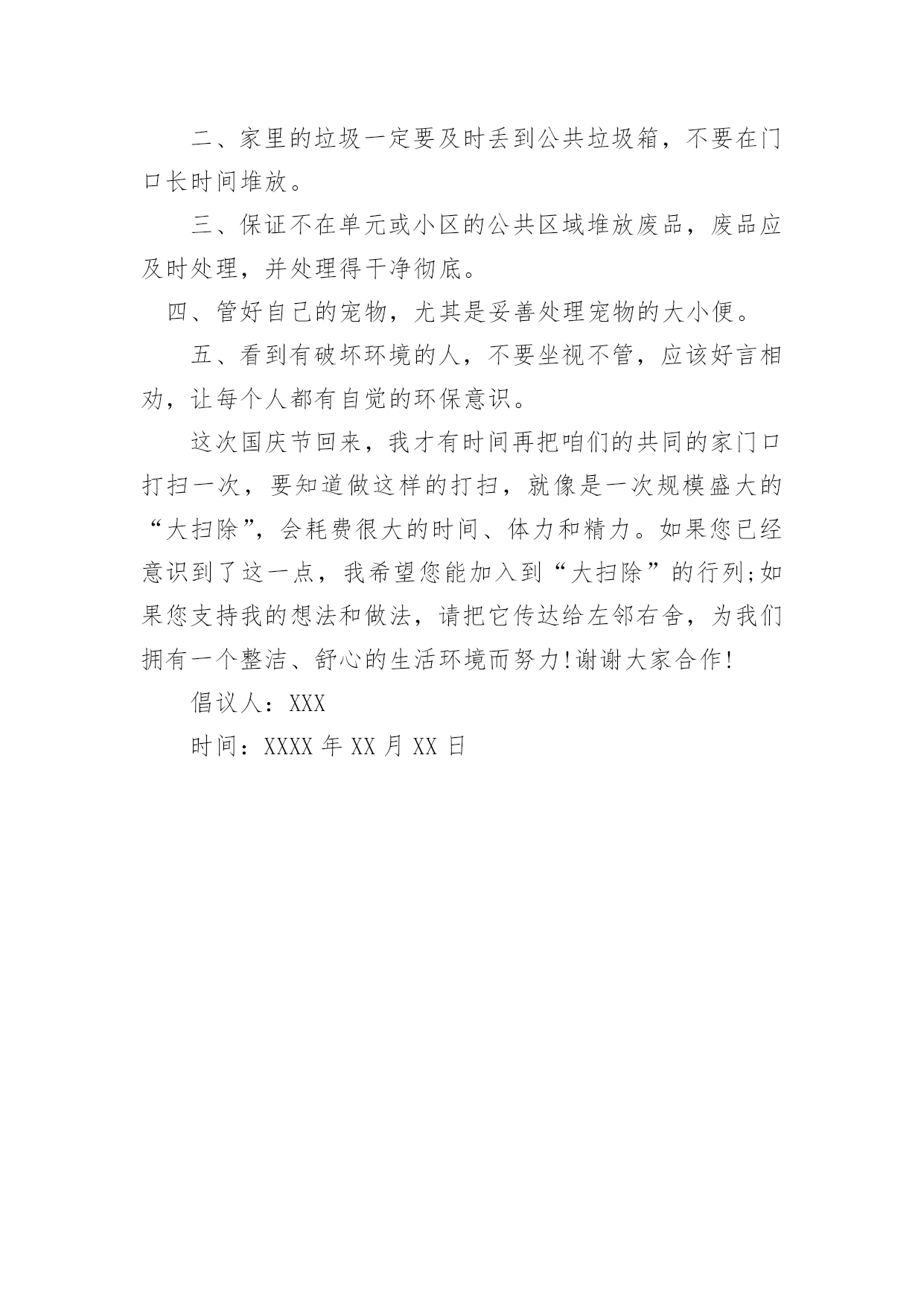 二、家里的垃圾一定要及时丢到公共垃圾箱，不要在门口长时间堆放。

三、保证不在单元或小区的公共区域堆放废品，废品应及时处理，并处理得干净彻底。

四、管好自己的宠物，尤其是妥善处理宠物的大小便。

五、看到有破坏环境的人，不要坐视不管，应该好言相劝，让每个人都有自觉的环保意识。

这次国庆节回来，我才有时间再把咱们的共同的家门口打扫一次，要知道做这样的打扫，就像是一次规模盛大的“大扫除”，会耗费很大的时间、体力和精力。如果您已经意识到了这一点，我希望您能加入到“大扫除”的行列;如果您支持我的想法和做法，请把它传达给左邻右舍，为我们拥有一个整洁、舒心的生活环境而努力!谢谢大家合作!

倡议人：XXX

时间：XXXX 年 XX 月 XX 日